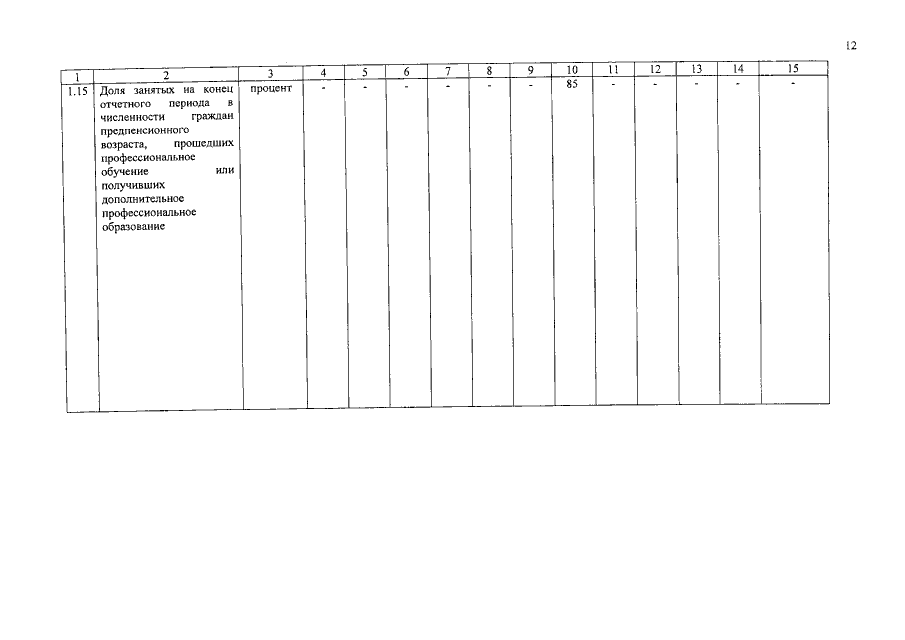 12

| 1 | 2 | 3 | 4 | 5 | 6 | 7 | 8 | 9 | 10 | 11 | 12 | 13 | 14 | 15 |
|---|---|---|---|---|---|---|---|---|---|---|---|---|---|---|
| 1.15 | Доля занятых на конец отчетного периода в численности граждан предпенсионного возраста, прошедших профессиональное обучение или получивших дополнительное профессиональное образование | процент | - | - | - | - | - | - | 85 | - | - | - | - | - |